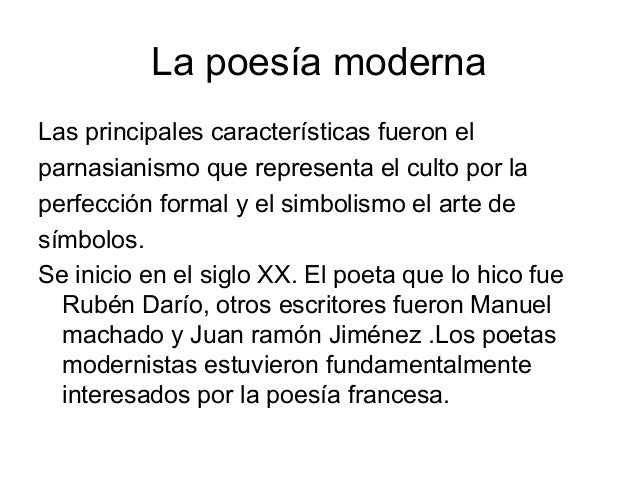 La poesía moderna

Las principales características fueron el parnasianismo que representa el culto por la perfección formal y el simbolismo el arte de símbolos.

Se inicio en el siglo XX. El poeta que lo hico fue Rubén Darío, otros escritores fueron Manuel machado y Juan ramón Jiménez .Los poetas modernistas estuvieron fundamentalmente interesados por la poesía francesa.